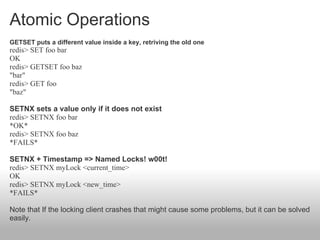 Atomic Operations

GETSET puts a different value inside a key, retriving the old one
redis> SET foo bar
OK
redis> GETSET foo baz
"bar"
redis> GET foo
"baz"

SETNX sets a value only if it does not exist
redis> SETNX foo bar
*OK*
redis> SETNX foo baz
*FAILS*

SETNX + Timestamp => Named Locks! w00t!
redis> SETNX myLock <current_time>
OK
redis> SETNX myLock <new_time>
*FAILS*

Note that if the locking client crashes that might cause some problems, but it can be solved easily.